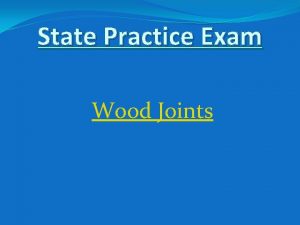 State Practice Exam

Wood Joints